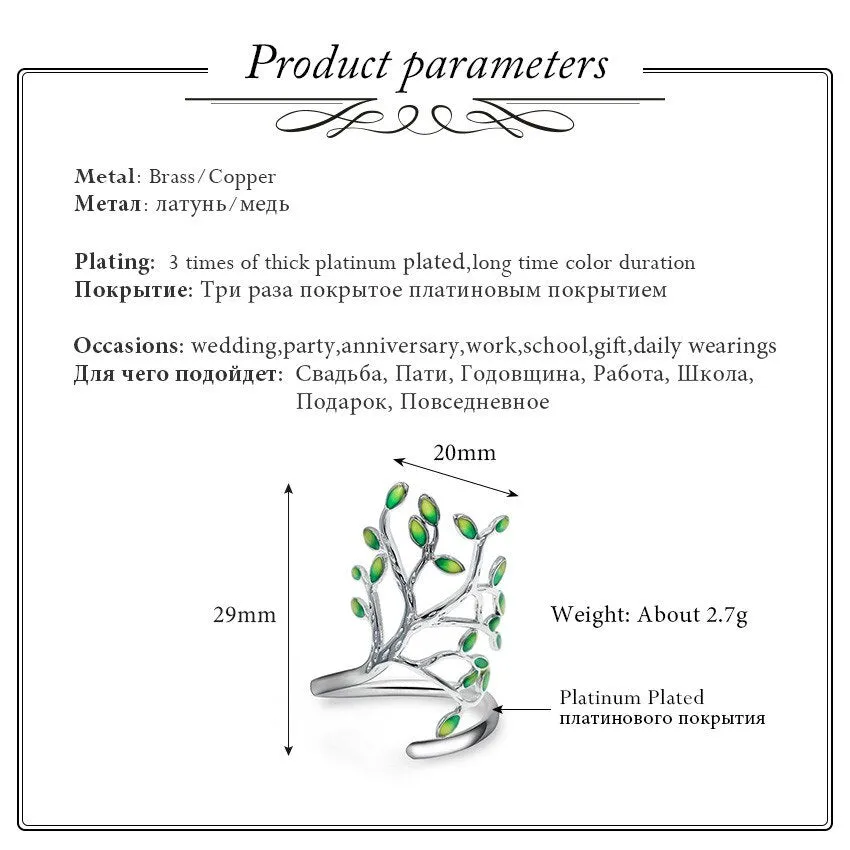 Product parameters

Metal: Brass/Copper
Метал: латунь/медь

Plating: 3 times of thick platinum plated,long time color duration
Покрытие: Три раза покрытое платиновым покрытием

Occasions: wedding,party,anniversary,work,school,gift,daily wearings
Для чего подойдет: Свадьба, Пати, Годовщина, Работа, Школа, Подарок, Повседневное

20mm

29mm

Weight: About 2.7g

Platinum Plated
платинового покрытия